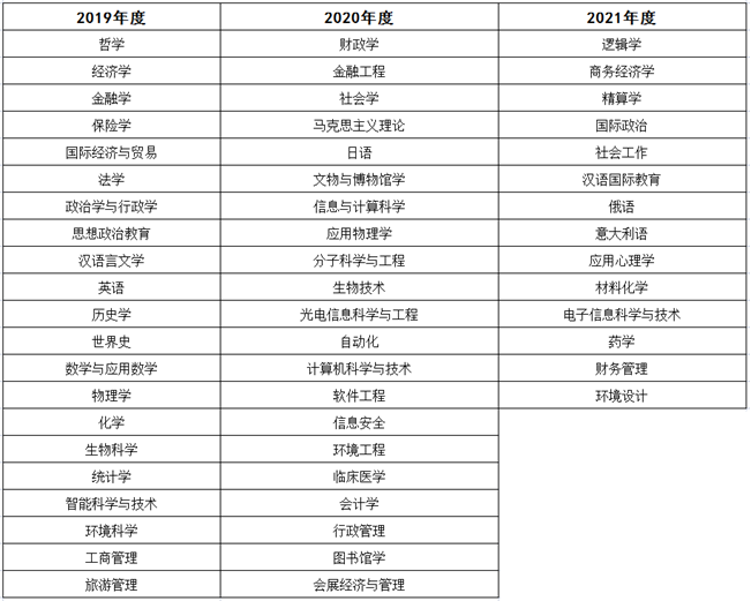 | 2019年度 | 2020年度 | 2021年度 |
|---|---|---|
| 哲学 | 财政学 | 逻辑学 |
| 经济学 | 金融工程 | 商务经济学 |
| 金融学 | 社会学 | 精算学 |
| 保险学 | 马克思主义理论 | 国际政治 |
| 国际经济与贸易 | 日语 | 社会工作 |
| 法学 | 文物与博物馆学 | 汉语国际教育 |
| 政治学与行政学 | 信息与计算科学 | 俄语 |
| 思想政治教育 | 应用物理学 | 意大利语 |
| 汉语言文学 | 分子科学与工程 | 应用心理学 |
| 英语 | 生物技术 | 材料化学 |
| 历史学 | 光电信息科学与工程 | 电子信息科学与技术 |
| 世界史 | 自动化 | 药学 |
| 数学与应用数学 | 计算机科学与技术 | 财务管理 |
| 物理学 | 软件工程 | 环境设计 |
| 化学 | 信息安全 | |
| 生物科学 | 环境工程 | |
| 统计学 | 临床医学 | |
| 智能科学与技术 | 会计学 | |
| 环境科学 | 行政管理 | |
| 工商管理 | 图书馆学 | |
| 旅游管理 | 会展经济与管理 | |